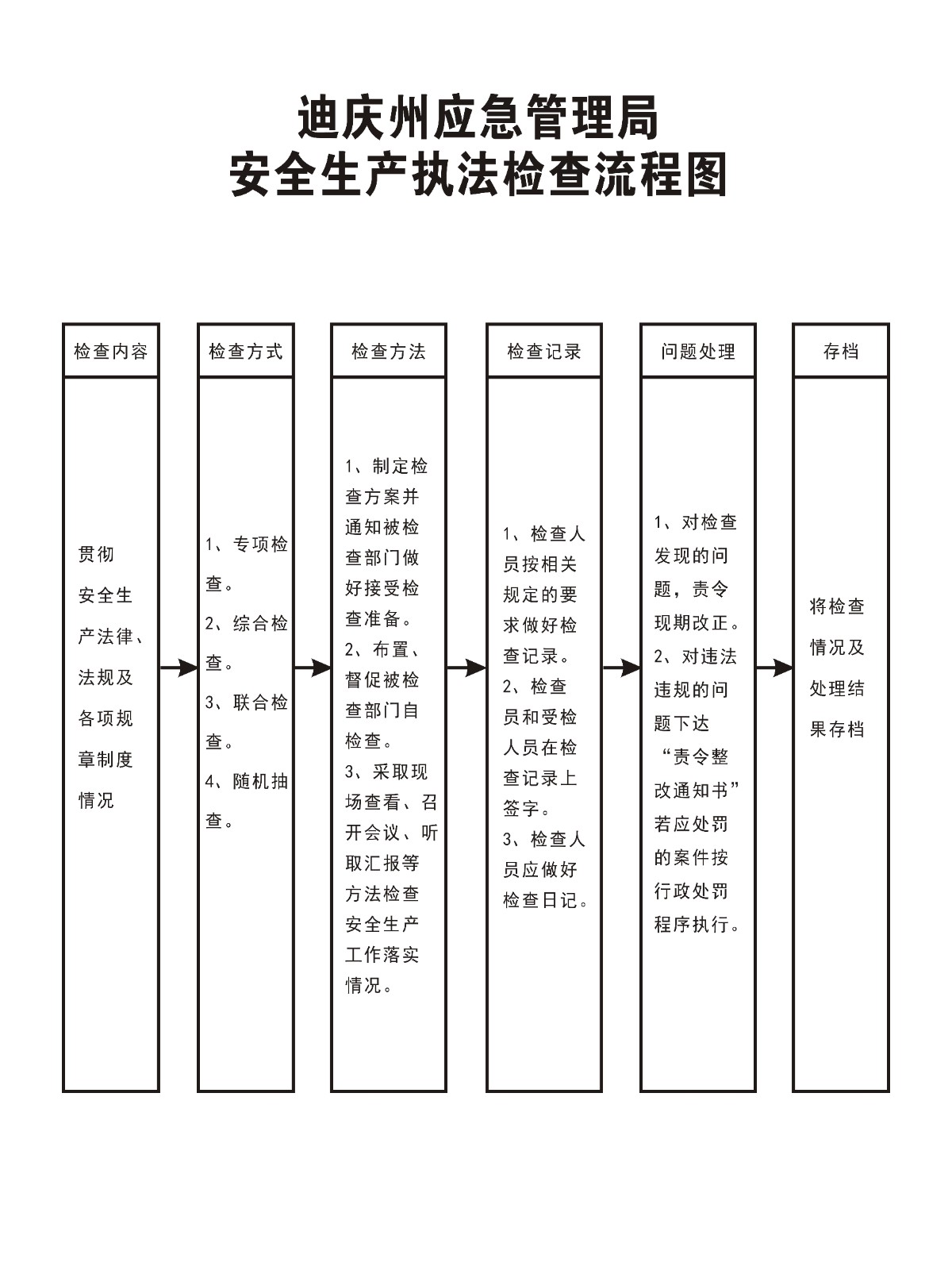 迪庆州应急管理局
安全生产执法检查流程图

检查内容

贯彻安全生产法律、法规及各项规章制度情况

检查方式

1、专项检查。
2、综合检查。
3、联合检查。
4、随机抽查。

检查方法

1、制定检查方案并通知被检查部门做好接受检查准备。
2、布置、督促被检查部门自检查。
3、采取现场查看、召开会议、听取汇报等方法检查安全生产工作落实情况。

检查记录

1、检查人员按相关规定的要求做好检查记录。
2、检查员和受检人员在检查记录上签字。
3、检查人员应做好检查日记。

问题处理

1、对检查发现的问题，责令现期改正。
2、对违法违规的问题下达“责令整改通知书”若应处罚的案件按行政处罚程序执行。

存档

将检查情况及处理结果存档